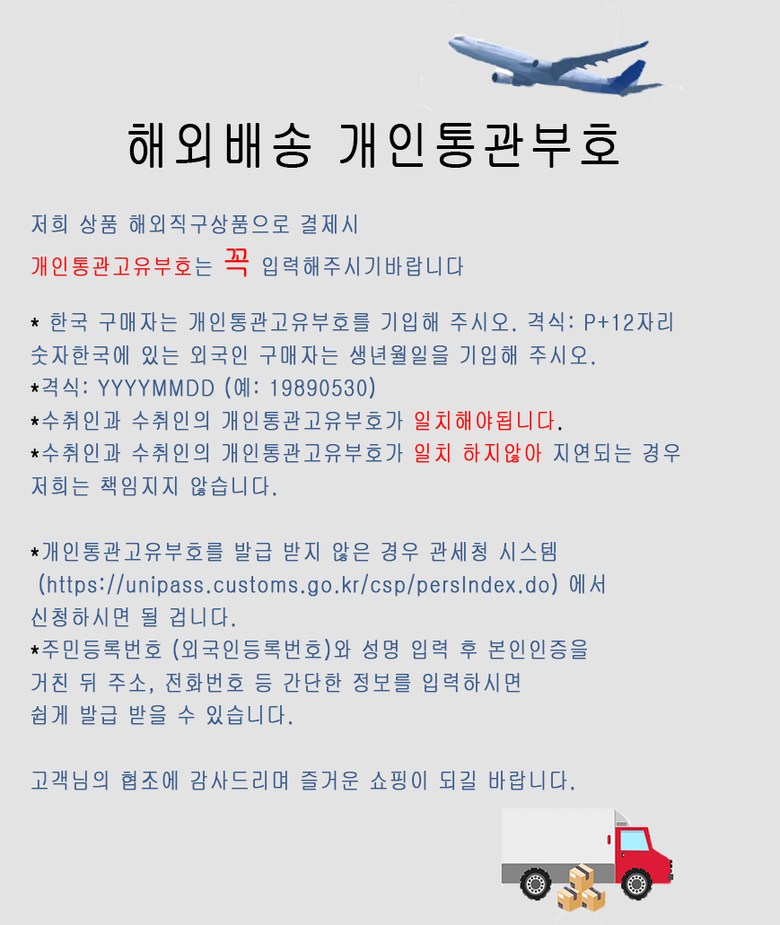 해외배송 개인통관부호

저희 상품 해외직구상품으로 결제시
개인통관고유부호는 꼭 입력해주시기바랍니다

* 한국 구매자는 개인통관고유부호를 기입해 주시오. 격식: P+12자리 숫자한국에 있는 외국인 구매자는 생년월일을 기입해 주시오.
*격식: YYYYMMDD (예: 19890530)
*수취인과 수취인의 개인통관고유부호가 일치해야됩니다.
*수취인과 수취인의 개인통관고유부호가 일치 하지않아 지연되는 경우 저희는 책임지지 않습니다.

*개인통관고유부호를 발급 받지 않은 경우 관세청 시스템 (https://unipass.customs.go.kr/csp/persIndex.do) 에서 신청하시면 될 겁니다.
*주민등록번호 (외국인등록번호)와 성명 입력 후 본인인증을 거친 뒤 주소, 전화번호 등 간단한 정보를 입력하시면 쉽게 발급 받을 수 있습니다.

고객님의 협조에 감사드리며 즐거운 쇼핑이 되길 바랍니다.